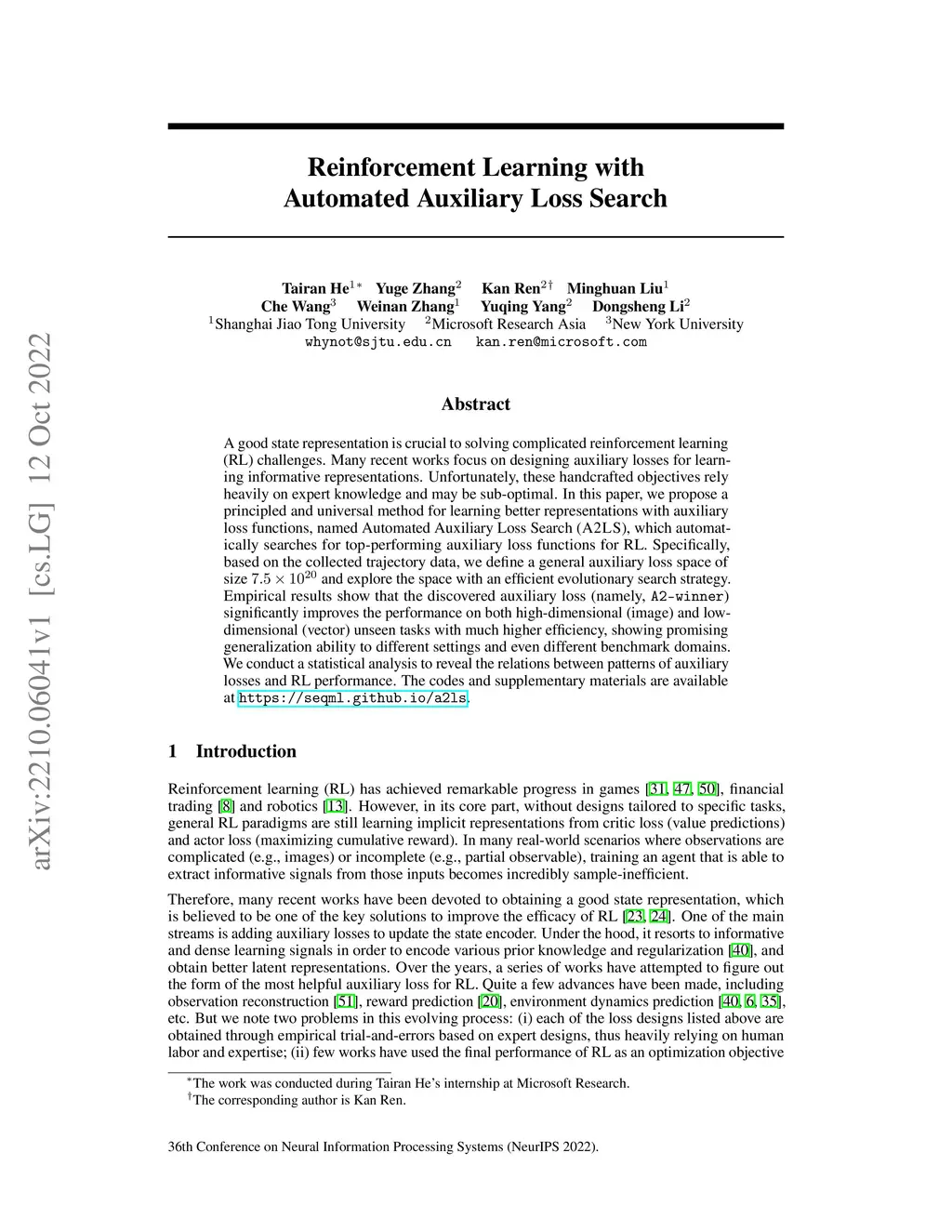 arXiv:2210.06041v1 [cs.LG] 12 Oct 2022

Reinforcement Learning with Automated Auxiliary Loss Search

Tairan He$^{1*}$ Yuge Zhang$^{2}$ Kan Ren$^{2\dagger}$ Minghuan Liu$^{1}$
Che Wang$^{3}$ Weinan Zhang$^{1}$ Yuqing Yang$^{2}$ Dongsheng Li$^{2}$
$^{1}$Shanghai Jiao Tong University $^{2}$Microsoft Research Asia $^{3}$New York University
whynot@sjtu.edu.cn kan.ren@microsoft.com

Abstract

A good state representation is crucial to solving complicated reinforcement learning (RL) challenges. Many recent works focus on designing auxiliary losses for learning informative representations. Unfortunately, these handcrafted objectives rely heavily on expert knowledge and may be sub-optimal. In this paper, we propose a principled and universal method for learning better representations with auxiliary loss functions, named Automated Auxiliary Loss Search (A2LS), which automatically searches for top-performing auxiliary loss functions for RL. Specifically, based on the collected trajectory data, we define a general auxiliary loss space of size $7.5 \times 10^{20}$ and explore the space with an efficient evolutionary search strategy. Empirical results show that the discovered auxiliary loss (namely, A2-winner) significantly improves the performance on both high-dimensional (image) and low-dimensional (vector) unseen tasks with much higher efficiency, showing promising generalization ability to different settings and even different benchmark domains. We conduct a statistical analysis to reveal the relations between patterns of auxiliary losses and RL performance. The codes and supplementary materials are available at https://seqml.github.io/a2ls.

1 Introduction

Reinforcement learning (RL) has achieved remarkable progress in games [31, 47, 50], financial trading [8] and robotics [13]. However, in its core part, without designs tailored to specific tasks, general RL paradigms are still learning implicit representations from critic loss (value predictions) and actor loss (maximizing cumulative reward). In many real-world scenarios where observations are complicated (e.g., images) or incomplete (e.g., partial observable), training an agent that is able to extract informative signals from those inputs becomes incredibly sample-inefficient.

Therefore, many recent works have been devoted to obtaining a good state representation, which is believed to be one of the key solutions to improve the efficacy of RL [23, 24]. One of the main streams is adding auxiliary losses to update the state encoder. Under the hood, it resorts to informative and dense learning signals in order to encode various prior knowledge and regularization [40], and obtain better latent representations. Over the years, a series of works have attempted to figure out the form of the most helpful auxiliary loss for RL. Quite a few advances have been made, including observation reconstruction [51], reward prediction [20], environment dynamics prediction [40, 6, 35], etc. But we note two problems in this evolving process: (i) each of the loss designs listed above are obtained through empirical trial-and-errors based on expert designs, thus heavily relying on human labor and expertise; (ii) few works have used the final performance of RL as an optimization objective

$^{*}$The work was conducted during Tairan He's internship at Microsoft Research.
$^{\dagger}$The corresponding author is Kan Ren.

36th Conference on Neural Information Processing Systems (NeurIPS 2022).